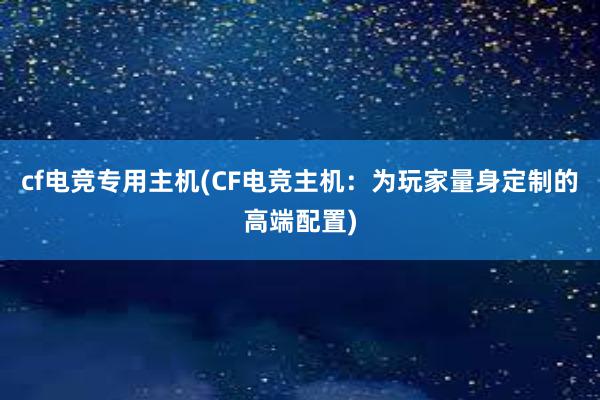 cf电竞专用主机(CF电竞主机：为玩家量身定制的高端配置)